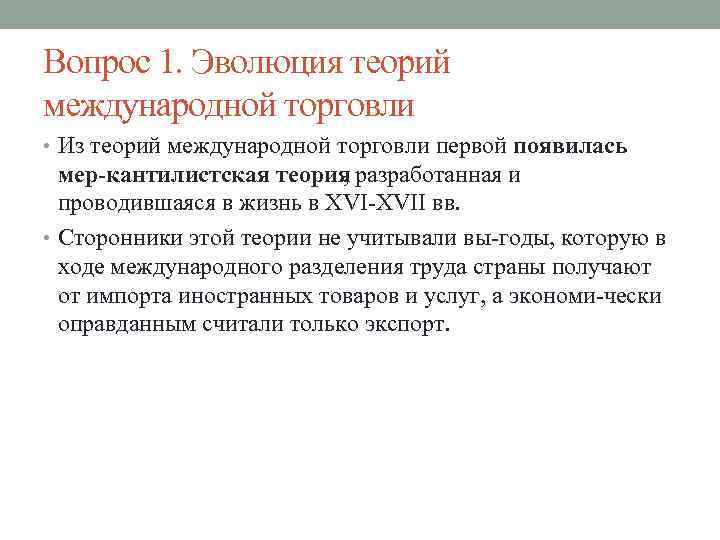 Вопрос 1. Эволюция теорий международной торговли

• Из теорий международной торговли первой появилась мер-кантилистская теория, разработанная и проводившаяся в жизнь в XVI-XVII вв.

• Сторонники этой теории не учитывали вы-годы, которую в ходе международного разделения труда страны получают от импорта иностранных товаров и услуг, а экономи-чески оправданным считали только экспорт.